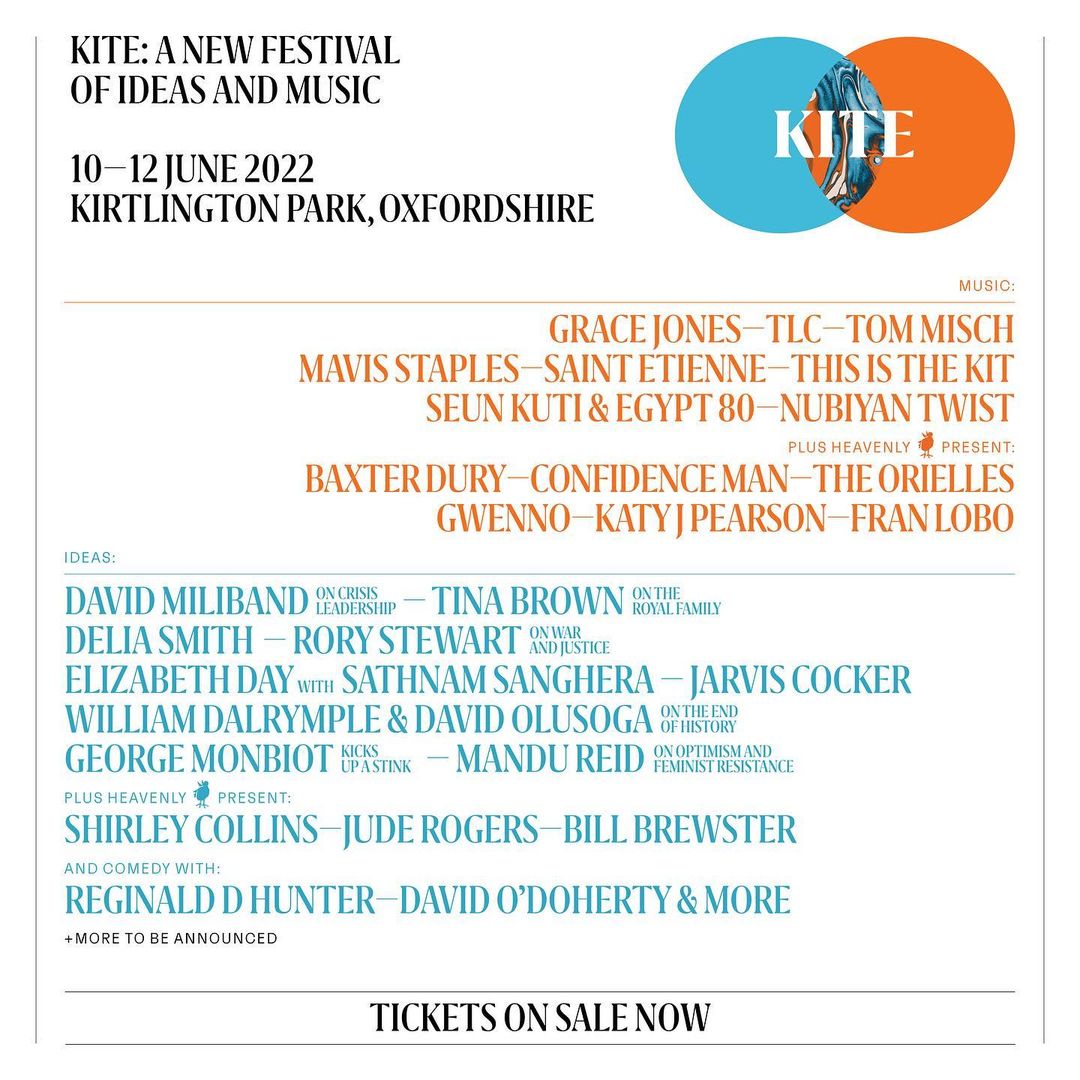 KITE: A NEW FESTIVAL OF IDEAS AND MUSIC

10—12 JUNE 2022
KIRTLINGTON PARK, OXFORDSHIRE

KITE

MUSIC:

GRACE JONES—TLC—TOM MISCH
MAVIS STAPLES—SAINT ETIENNE—THIS IS THE KIT
SEUN KUTI & EGYPT 80—NUBIYAN TWIST

PLUS HEAVENLY PRESENT:

BAXTER DURY—CONFIDENCE MAN—THE ORIELLES
GWENNO—KATY J PEARSON—FRAN LOBO

IDEAS:

DAVID MILIBAND ON CRISIS LEADERSHIP — TINA BROWN ON THE ROYAL FAMILY
DELIA SMITH — RORY STEWART ON WAR AND JUSTICE
ELIZABETH DAY WITH SATHNAM SANGHERA — JARVIS COCKER
WILLIAM DALRYMPLE & DAVID OLUSOGA ON THE END OF HISTORY
GEORGE MONBIOT KICKS UP A STINK — MANDU REID ON OPTIMISM AND FEMINIST RESISTANCE

PLUS HEAVENLY PRESENT:

SHIRLEY COLLINS—JUDE ROGERS—BILL BREWSTER

AND COMEDY WITH:

REGINALD D HUNTER—DAVID O'DOHERTY & MORE

+MORE TO BE ANNOUNCED

TICKETS ON SALE NOW